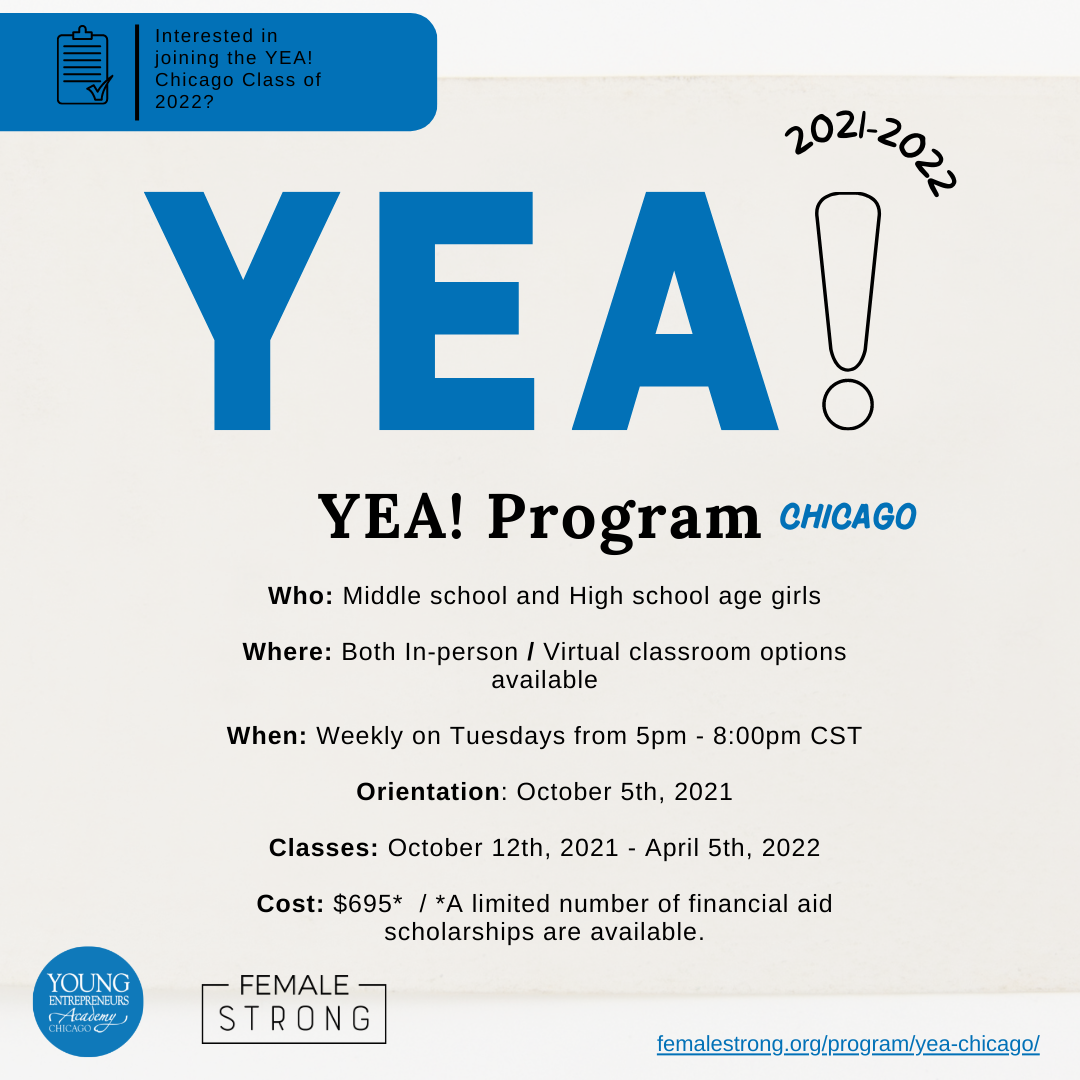 Interested in joining the YEA! Chicago Class of 2022?

2021-2022

YEA!

YEA! Program CHICAGO

Who: Middle school and High school age girls

Where: Both In-person / Virtual classroom options available

When: Weekly on Tuesdays from 5pm - 8:00pm CST

Orientation: October 5th, 2021

Classes: October 12th, 2021 - April 5th, 2022

Cost: $695* / *A limited number of financial aid scholarships are available.

YOUNG ENTREPRENEURS Academy CHICAGO

FEMALE STRONG

femalestrong.org/program/yea-chicago/